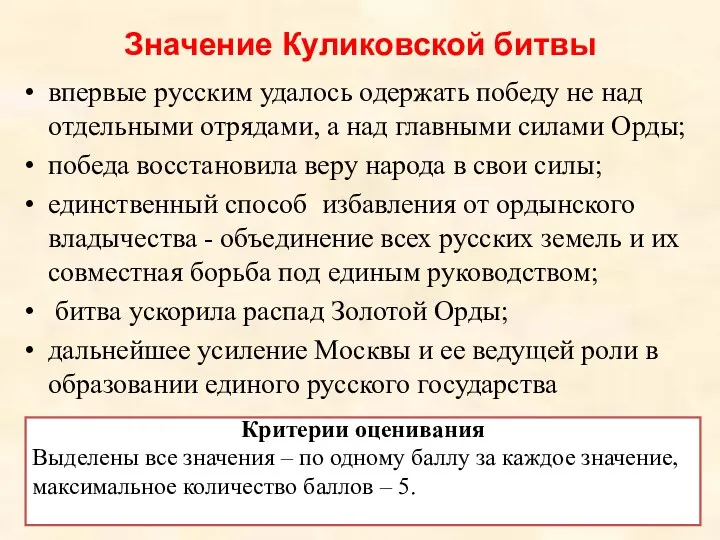 Значение Куликовской битвы

• впервые русским удалось одержать победу не над отдельными отрядами, а над главными силами Орды;
• победа восстановила веру народа в свои силы;
• единственный способ избавления от ордынского владычества - объединение всех русских земель и их совместная борьба под единым руководством;
• битва ускорила распад Золотой Орды;
• дальнейшее усиление Москвы и ее ведущей роли в образовании единого русского государства

Критерии оценивания
Выделены все значения – по одному баллу за каждое значение, максимальное количество баллов – 5.